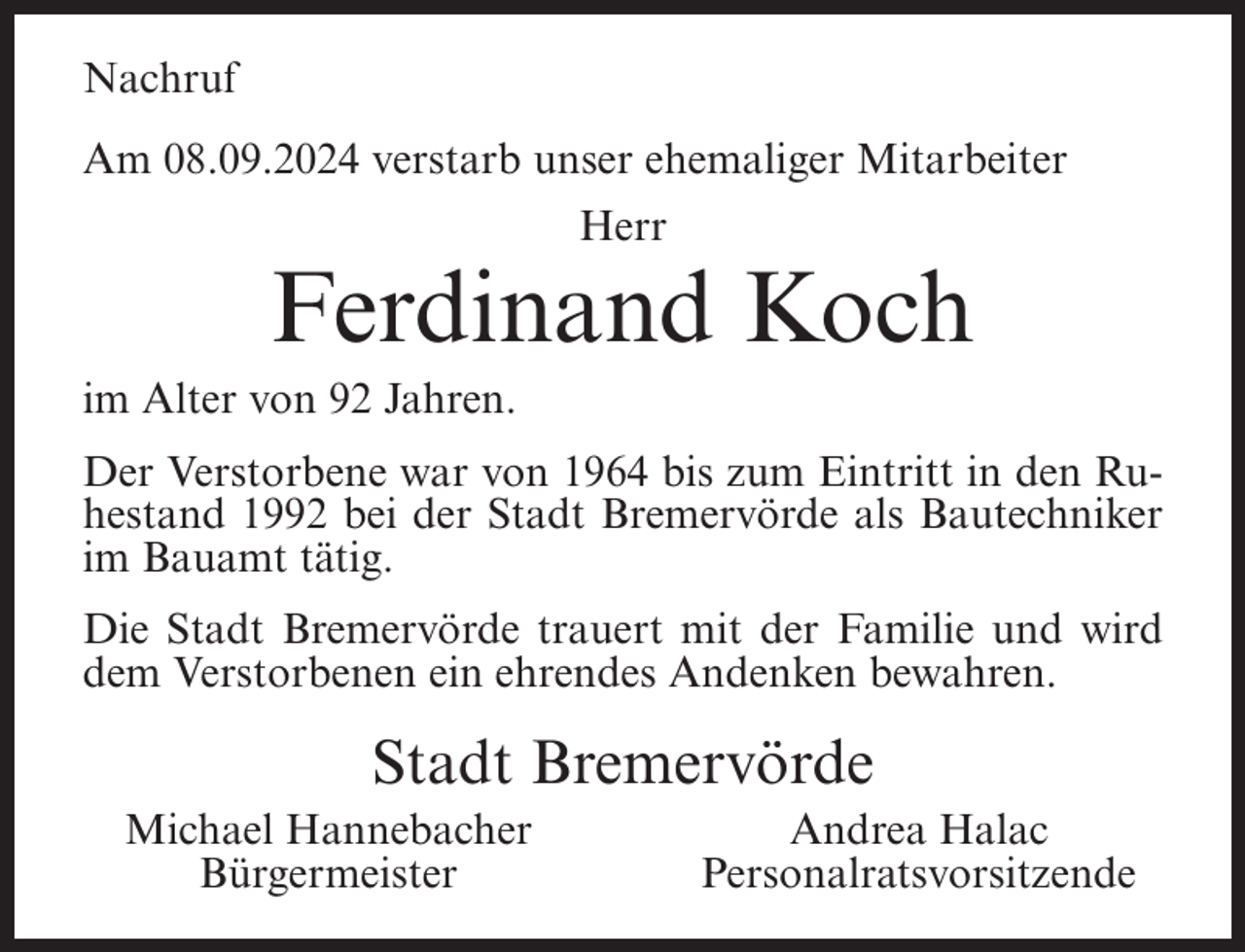 Nachruf

Am 08.09.2024 verstarb unser ehemaliger Mitarbeiter

Herr

Ferdinand Koch

im Alter von 92 Jahren.

Der Verstorbene war von 1964 bis zum Eintritt in den Ruhestand 1992 bei der Stadt Bremervörde als Bautechniker im Bauamt tätig.

Die Stadt Bremervörde trauert mit der Familie und wird dem Verstorbenen ein ehrendes Andenken bewahren.

Stadt Bremervörde

Michael Hannebacher
Bürgermeister

Andrea Halac
Personalratsvorsitzende